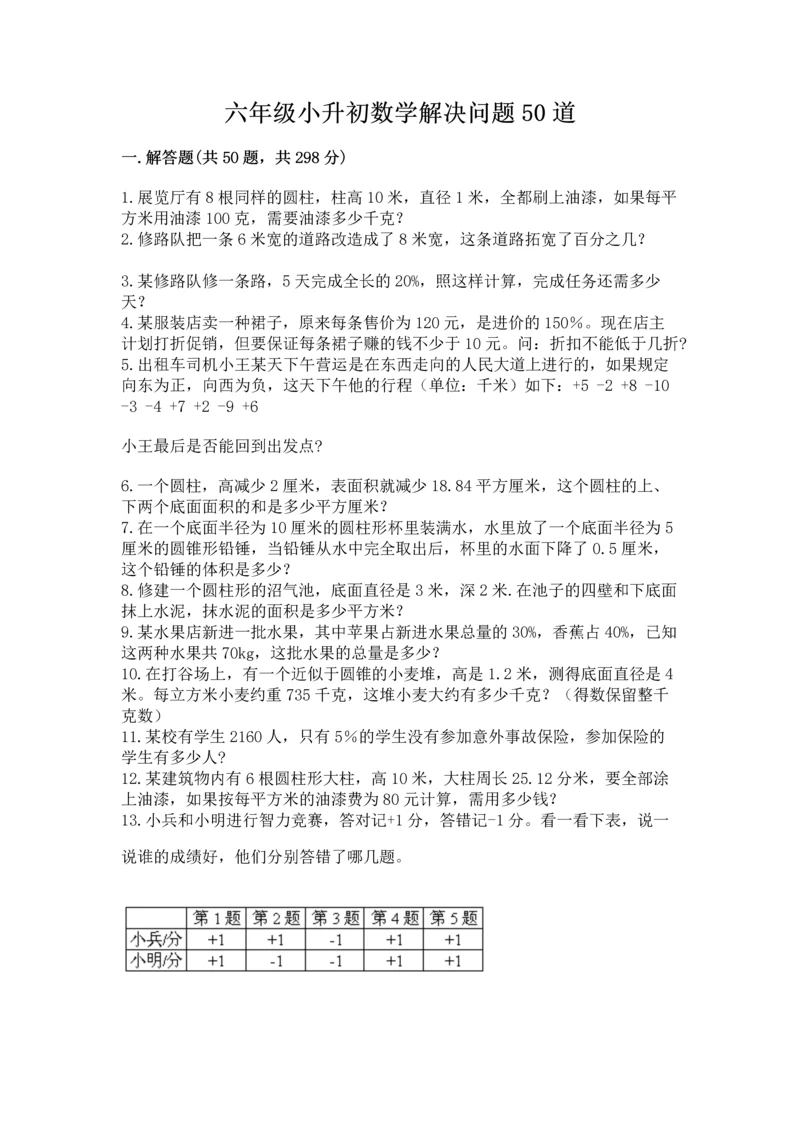 六年级小升初数学解决问题50道

一.解答题(共50题，共298分)

1.展览厅有8根同样的圆柱，柱高10米，直径1米，全都刷上油漆，如果每平方米用油漆100克，需要油漆多少千克?
2.修路队把一条6米宽的道路改造成了8米宽，这条道路拓宽了百分之几?

3.某修路队修一条路，5天完成全长的20%，照这样计算，完成任务还需多少天?
4.某服装店卖一种裙子，原来每条售价为120元，是进价的150%。现在店主计划打折促销，但要保证每条裙子赚的钱不少于10元。问：折扣不能低于几折?
5.出租车司机小王某天下午营运是在东西走向的人民大道上进行的，如果规定向东为正，向西为负，这天下午他的行程（单位：千米）如下：+5 -2 +8 -10 -3 -4 +7 +2 -9 +6

小王最后是否能回到出发点?

6.一个圆柱，高减少2厘米，表面积就减少18.84平方厘米，这个圆柱的上、下两个底面面积的和是多少平方厘米?
7.在一个底面半径为10厘米的圆柱形杯里装满水，水里放了一个底面半径为5厘米的圆锥形铅锤，当铅锤从水中完全取出后，杯里的水面下降了0.5厘米，这个铅锤的体积是多少?
8.修建一个圆柱形的沼气池，底面直径是3米，深2米.在池子的四壁和下底面抹上水泥，抹水泥的面积是多少平方米?
9.某水果店新进一批水果，其中苹果占新进水果总量的30%，香蕉占40%，已知这两种水果共70kg，这批水果的总量是多少?
10.在打谷场上，有一个近似于圆锥的小麦堆，高是1.2米，测得底面直径是4米。每立方米小麦约重735千克，这堆小麦大约有多少千克？（得数保留整千克数）
11.某校有学生2160人，只有5%的学生没有参加意外事故保险，参加保险的学生有多少人?
12.某建筑物内有6根圆柱形大柱，高10米，大柱周长25.12分米，要全部涂上油漆，如果按每平方米的油漆费为80元计算，需用多少钱?
13.小兵和小明进行智力竞赛，答对记+1分，答错记-1分。看一看下表，说一说谁的成绩好，他们分别答错了哪几题。

| | 第1题 | 第2题 | 第3题 | 第4题 | 第5题 |
|---|---|---|---|---|---|
| 小兵/分 | +1 | +1 | -1 | +1 | +1 |
| 小明/分 | +1 | -1 | -1 | +1 | +1 |